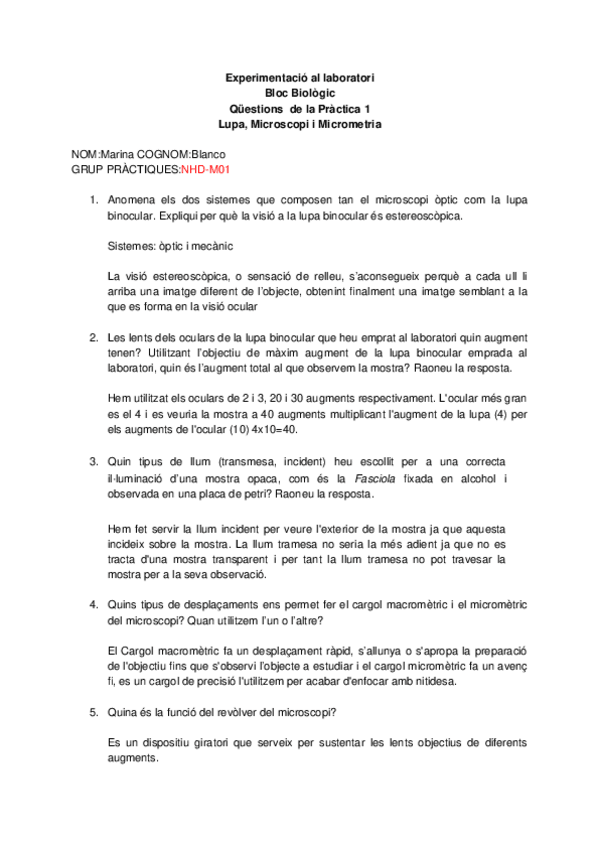 Experimentació al laboratori
Bloc Biològic
Qüestions de la Pràctica 1
Lupa, Microscopi i Micrometria

NOM:Marina COGNOM:Blanco
GRUP PRÀCTIQUES:NHD-M01

1. Anomena els dos sistemes que composen tan el microscopi òptic com la lupa binocular. Expliqui per què la visió a la lupa binocular és estereoscòpica.

Sistemes: òptic i mecànic

La visió estereoscòpica, o sensació de relleu, s'aconsegueix perquè a cada ull li arriba una imatge diferent de l'objecte, obtenint finalment una imatge semblant a la que es forma en la visió ocular

2. Les lents dels oculars de la lupa binocular que heu emprat al laboratori quin augment tenen? Utilitzant l'objectiu de màxim augment de la lupa binocular emprada al laboratori, quin és l'augment total al que observem la mostra? Raoneu la resposta.

Hem utilitzat els oculars de 2 i 3, 20 i 30 augments respectivament. L'ocular més gran es el 4 i es veuria la mostra a 40 augments multiplicant l'augment de la lupa (4) per els augments de l'ocular (10) 4x10=40.

3. Quin tipus de llum (transmesa, incident) heu escollit per a una correcta il·luminació d'una mostra opaca, com és la Fasciola fixada en alcohol i observada en una placa de petri? Raoneu la resposta.

Hem fet servir la llum incident per veure l'exterior de la mostra ja que aquesta incideix sobre la mostra. La llum tramesa no seria la més adient ja que no es tracta d'una mostra transparent i per tant la llum tramesa no pot travesar la mostra per a la seva observació.

4. Quins tipus de desplaçaments ens permet fer el cargol macromètric i el micromètric del microscopi? Quan utilitzem l'un o l'altre?

El Cargol macromètric fa un desplaçament ràpid, s'allunya o s'apropa la preparació de l'objectiu fins que s'observi l'objecte a estudiar i el cargol micromètric fa un avenç fi, es un cargol de precisió l'utilitzem per acabar d'enfocar amb nitidesa.

5. Quina és la funció del revòlver del microscopi?

Es un dispositiu giratori que serveix per sustentar les lents objectius de diferents augments.